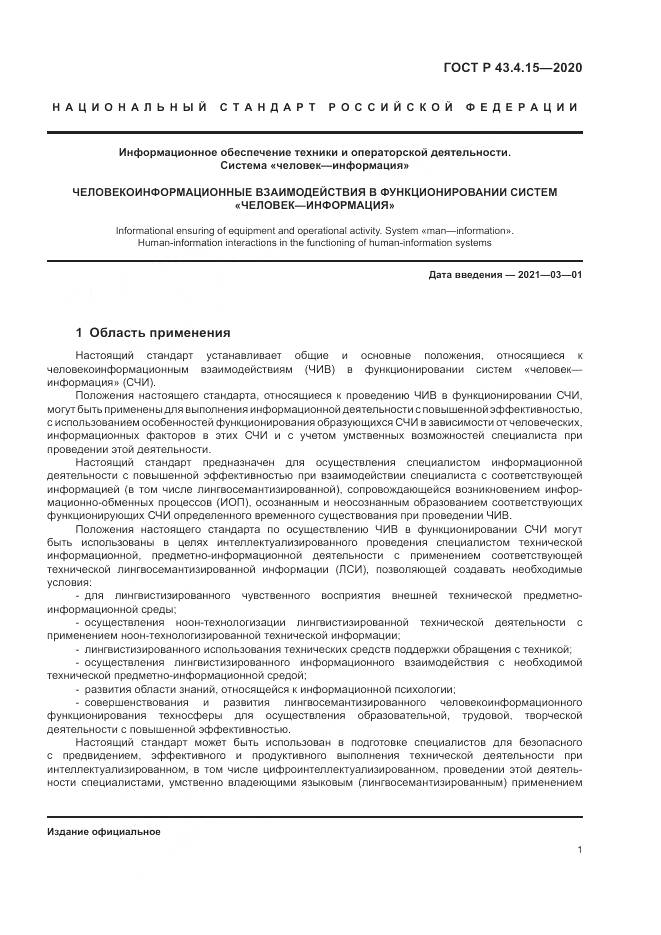 ГОСТ Р 43.4.15—2020

НАЦИОНАЛЬНЫЙ СТАНДАРТ РОССИЙСКОЙ ФЕДЕРАЦИИ

Информационное обеспечение техники и операторской деятельности.
Система «человек—информация»

ЧЕЛОВЕКОИНФОРМАЦИОННЫЕ ВЗАИМОДЕЙСТВИЯ В ФУНКЦИОНИРОВАНИИ СИСТЕМ «ЧЕЛОВЕК—ИНФОРМАЦИЯ»

Informational ensuring of equipment and operational activity. System «man—information».
Human-information interactions in the functioning of human-information systems

Дата введения — 2021—03—01

1 Область применения

Настоящий стандарт устанавливает общие и основные положения, относящиеся к человекоинформационным взаимодействиям (ЧИВ) в функционировании систем «человек—информация» (СЧИ).

Положения настоящего стандарта, относящиеся к проведению ЧИВ в функционировании СЧИ, могут быть применены для выполнения информационной деятельности с повышенной эффективностью, с использованием особенностей функционирования образующихся СЧИ в зависимости от человеческих, информационных факторов в этих СЧИ и с учетом умственных возможностей специалиста при проведении этой деятельности.

Настоящий стандарт предназначен для осуществления специалистом информационной деятельности с повышенной эффективностью при взаимодействии специалиста с соответствующей информацией (в том числе лингвосемантизированной), сопровождающейся возникновением информационно-обменных процессов (ИОП), осознанным и неосознанным образованием соответствующих функционирующих СЧИ определенного временного существования при проведении ЧИВ.

Положения настоящего стандарта по осуществлению ЧИВ в функционировании СЧИ могут быть использованы в целях интеллектуализированного проведения специалистом технической информационной, предметно-информационной деятельности с применением соответствующей технической лингвосемантизированной информации (ЛСИ), позволяющей создавать необходимые условия:

- для лингвистизированного чувственного восприятия внешней технической предметно-информационной среды;
- осуществления ноон-технологизации лингвистизированной технической деятельности с применением ноон-технологизированной технической информации;
- лингвистизированного использования технических средств поддержки обращения с техникой;
- осуществления лингвистизированного информационного взаимодействия с необходимой технической предметно-информационной средой;
- развития области знаний, относящейся к информационной психологии;
- совершенствования и развития лингвосемантизированного человекоинформационного функционирования техносферы для осуществления образовательной, трудовой, творческой деятельности с повышенной эффективностью.

Настоящий стандарт может быть использован в подготовке специалистов для безопасного с предвидением, эффективного и продуктивного выполнения технической деятельности при интеллектуализированном, в том числе цифроинтеллектуализированном, проведении этой деятельности специалистами, умственно владеющими языковым (лингвосемантизированным) применением

Издание официальное

1